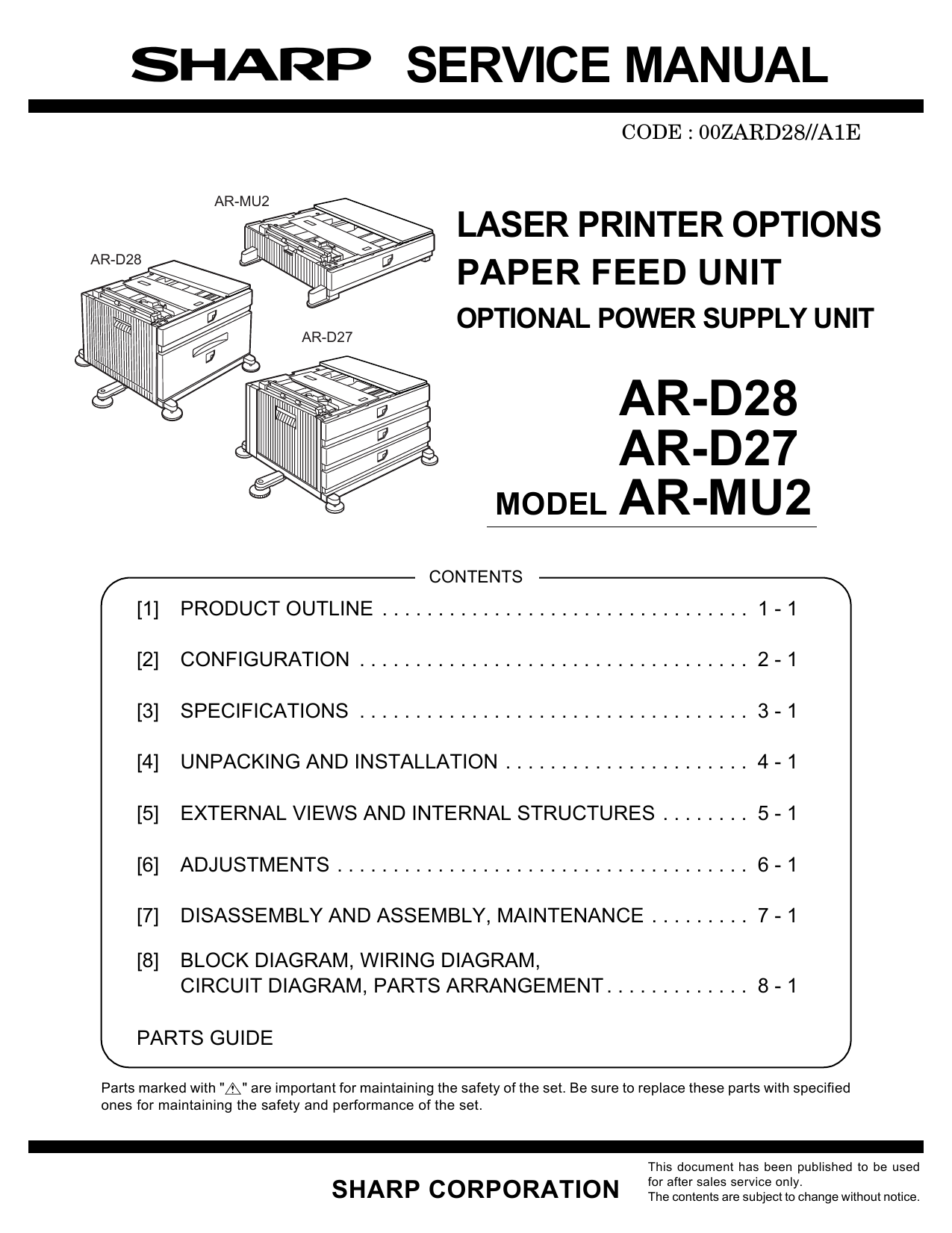 SHARP SERVICE MANUAL

CODE : 00ZARD28//A1E

AR-MU2

AR-D28

AR-D27

LASER PRINTER OPTIONS
PAPER FEED UNIT
OPTIONAL POWER SUPPLY UNIT

AR-D28
AR-D27
MODEL AR-MU2

CONTENTS

[1] PRODUCT OUTLINE . . . . . . . . . . . . . . . . . . . . . . . . . . . . . . . . . 1 - 1

[2] CONFIGURATION . . . . . . . . . . . . . . . . . . . . . . . . . . . . . . . . . . . 2 - 1

[3] SPECIFICATIONS . . . . . . . . . . . . . . . . . . . . . . . . . . . . . . . . . . . 3 - 1

[4] UNPACKING AND INSTALLATION . . . . . . . . . . . . . . . . . . . . . . 4 - 1

[5] EXTERNAL VIEWS AND INTERNAL STRUCTURES . . . . . . . . 5 - 1

[6] ADJUSTMENTS . . . . . . . . . . . . . . . . . . . . . . . . . . . . . . . . . . . . . 6 - 1

[7] DISASSEMBLY AND ASSEMBLY, MAINTENANCE . . . . . . . . . 7 - 1

[8] BLOCK DIAGRAM, WIRING DIAGRAM, CIRCUIT DIAGRAM, PARTS ARRANGEMENT . . . . . . . . . . . . . 8 - 1

PARTS GUIDE

Parts marked with "⚠" are important for maintaining the safety of the set. Be sure to replace these parts with specified ones for maintaining the safety and performance of the set.

SHARP CORPORATION

This document has been published to be used for after sales service only.
The contents are subject to change without notice.